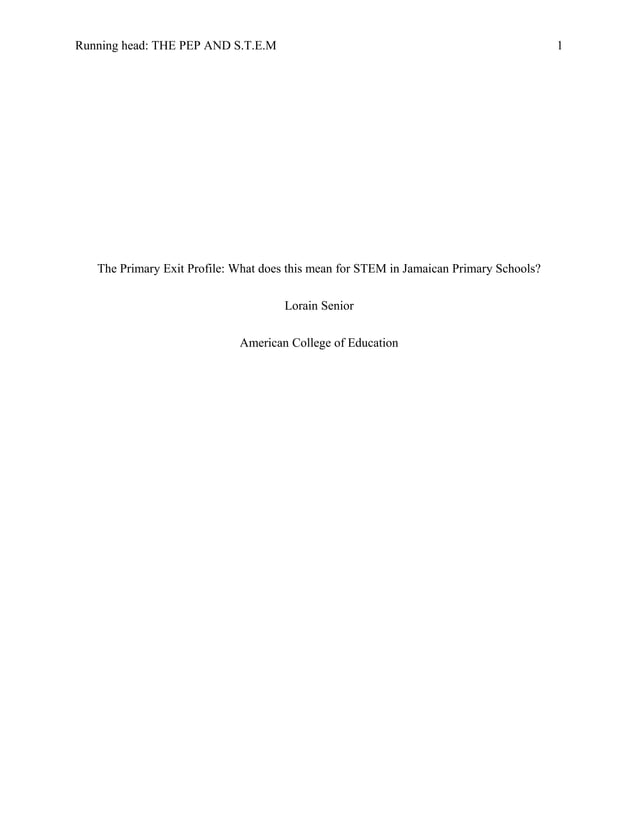 Running head: THE PEP AND S.T.E.M 1

The Primary Exit Profile: What does this mean for STEM in Jamaican Primary Schools?

Lorain Senior

American College of Education